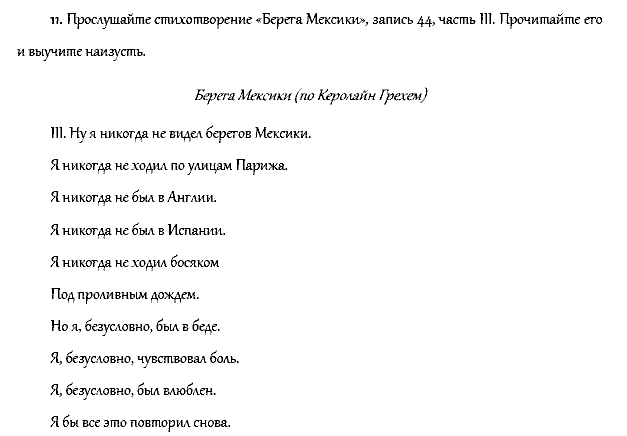 11. Прослушайте стихотворение «Берега Мексики», запись 44, часть III. Прочитайте его и выучите наизусть.

Берега Мексики (по Керолайн Грехем)

III. Ну я никогда не видел берегов Мексики.

Я никогда не ходил по улицам Парижа.

Я никогда не был в Англии.

Я никогда не был в Испании.

Я никогда не ходил босяком

Под проливным дождем.

Но я, безусловно, был в беде.

Я, безусловно, чувствовал боль.

Я, безусловно, был влюблен.

Я бы все это повторил снова.